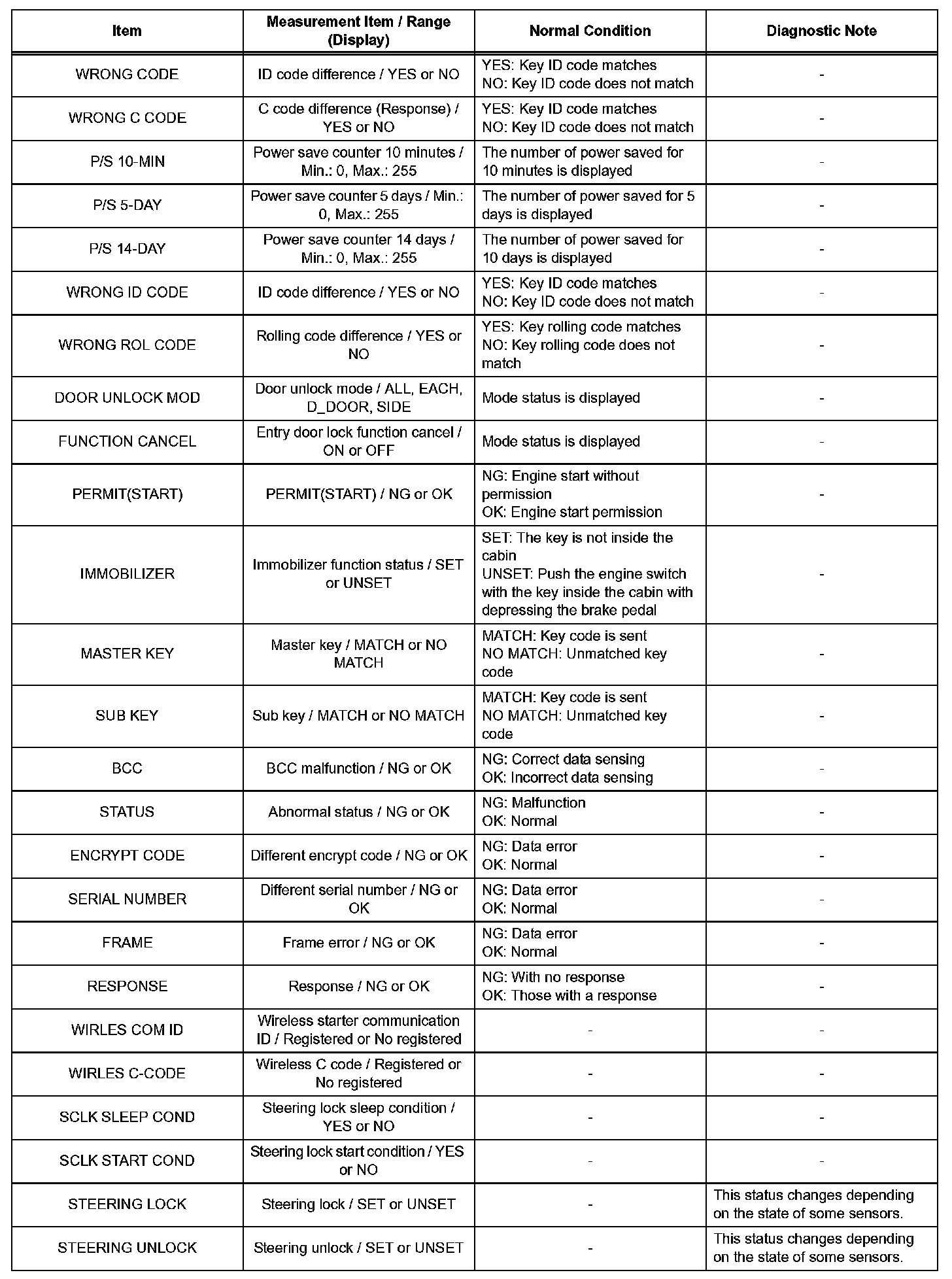 | Item | Measurement Item / Range (Display) | Normal Condition | Diagnostic Note |
|---|---|---|---|
| WRONG CODE | ID code difference / YES or NO | YES: Key ID code matches NO: Key ID code does not match | - |
| WRONG C CODE | C code difference (Response) / YES or NO | YES: Key ID code matches NO: Key ID code does not match | - |
| P/S 10-MIN | Power save counter 10 minutes / Min.: 0, Max.: 255 | The number of power saved for 10 minutes is displayed | - |
| P/S 5-DAY | Power save counter 5 days / Min.: 0, Max.: 255 | The number of power saved for 5 days is displayed | - |
| P/S 14-DAY | Power save counter 14 days / Min.: 0, Max.: 255 | The number of power saved for 10 days is displayed | - |
| WRONG ID CODE | ID code difference / YES or NO | YES: Key ID code matches NO: Key ID code does not match | - |
| WRONG ROL CODE | Rolling code difference / YES or NO | YES: Key rolling code matches NO: Key rolling code does not match | - |
| DOOR UNLOCK MOD | Door unlock mode / ALL, EACH, D_DOOR, SIDE | Mode status is displayed | - |
| FUNCTION CANCEL | Entry door lock function cancel / ON or OFF | Mode status is displayed | - |
| PERMIT(START) | PERMIT(START) / NG or OK | NG: Engine start without permission OK: Engine start permission | - |
| IMMOBILIZER | Immobilizer function status / SET or UNSET | SET: The key is not inside the cabin UNSET: Push the engine switch with the key inside the cabin with depressing the brake pedal | - |
| MASTER KEY | Master key / MATCH or NO MATCH | MATCH: Key code is sent NO MATCH: Unmatched key code | - |
| SUB KEY | Sub key / MATCH or NO MATCH | MATCH: Key code is sent NO MATCH: Unmatched key code | - |
| BCC | BCC malfunction / NG or OK | NG: Correct data sensing OK: Incorrect data sensing | - |
| STATUS | Abnormal status / NG or OK | NG: Malfunction OK: Normal | - |
| ENCRYPT CODE | Different encrypt code / NG or OK | NG: Data error OK: Normal | - |
| SERIAL NUMBER | Different serial number / NG or OK | NG: Data error OK: Normal | - |
| FRAME | Frame error / NG or OK | NG: Data error OK: Normal | - |
| RESPONSE | Response / NG or OK | NG: With no response OK: Those with a response | - |
| WIRLES COM ID | Wireless starter communication ID / Registered or No registered | - | - |
| WIRLES C-CODE | Wireless C code / Registered or No registered | - | - |
| SCLK SLEEP COND | Steering lock sleep condition / YES or NO | - | - |
| SCLK START COND | Steering lock start condition / YES or NO | - | - |
| STEERING LOCK | Steering lock / SET or UNSET | - | This status changes depending on the state of some sensors. |
| STEERING UNLOCK | Steering unlock / SET or UNSET | - | This status changes depending on the state of some sensors. |